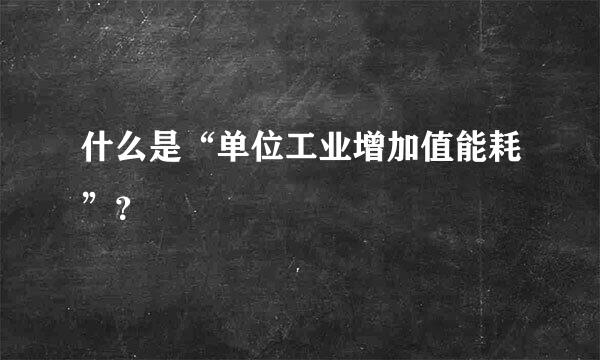 什么是“单位工业增加值能耗”？